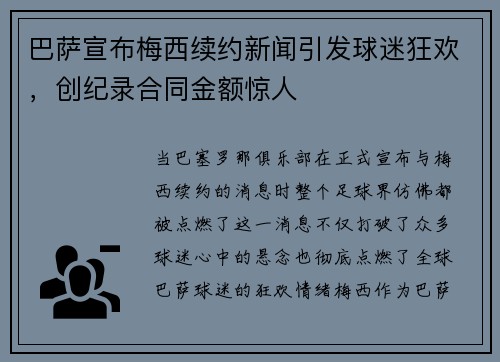 巴萨宣布梅西续约新闻引发球迷狂欢，创纪录合同金额惊人

当巴塞罗那俱乐部在正式宣布与梅西续约的消息时整个足球界仿佛都被点燃了这一消息不仅打破了众多球迷心中的悬念也彻底点燃了全球巴萨球迷的狂欢情绪梅西作为巴萨